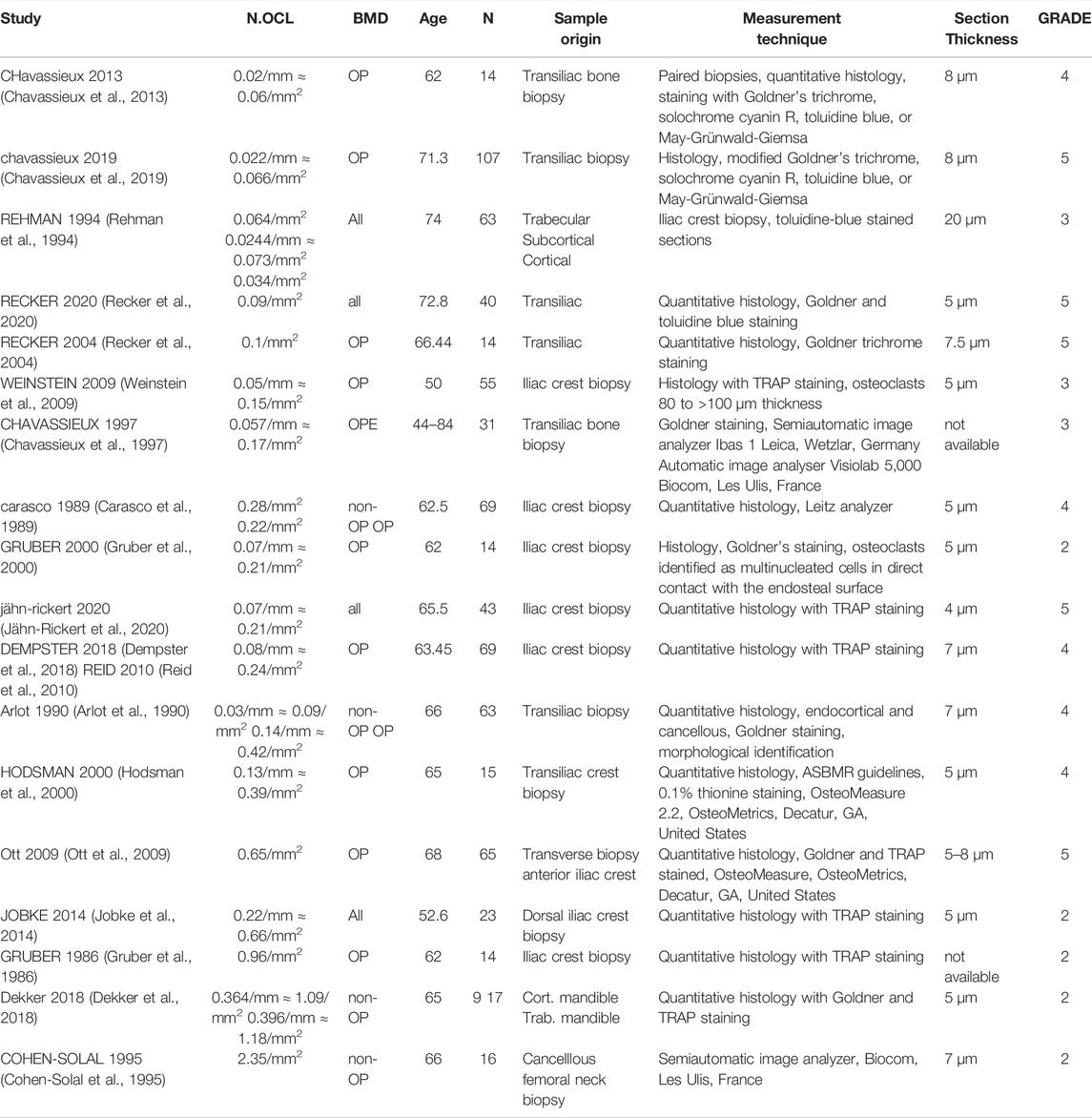 | Study | N.OCL | BMD | Age | N | Sample origin | Measurement technique | Section Thickness | GRADE |
|---|---|---|---|---|---|---|---|---|
| CHavassieux 2013 (Chavassieux et al., 2013) | 0.02/mm ≈ 0.06/mm$^2$ | OP | 62 | 14 | Transiliac bone biopsy | Paired biopsies, quantitative histology, staining with Goldner's trichrome, solochrome cyanin R, toluidine blue, or May-Grünwald-Giemsa | 8 µm | 4 |
| chavassieux 2019 (Chavassieux et al., 2019) | 0.022/mm ≈ 0.066/mm$^2$ | OP | 71.3 | 107 | Transiliac biopsy | Histology, modified Goldner's trichrome, solochrome cyanin R, toluidine blue, or May-Grünwald-Giemsa | 8 µm | 5 |
| REHMAN 1994 (Rehman et al., 1994) | 0.064/mm$^2$ 0.0244/mm ≈ 0.073/mm$^2$ 0.034/mm$^2$ | All | 74 | 63 | Trabecular Subcortical Cortical | Iliac crest biopsy, toluidine-blue stained sections | 20 µm | 3 |
| RECKER 2020 (Recker et al., 2020) | 0.09/mm$^2$ | all | 72.8 | 40 | Transiliac | Quantitative histology, Goldner and toluidine blue staining | 5 µm | 5 |
| RECKER 2004 (Recker et al., 2004) | 0.1/mm$^2$ | OP | 66.44 | 14 | Transiliac | Quantitative histology, Goldner trichrome staining | 7.5 µm | 5 |
| WEINSTEIN 2009 (Weinstein et al., 2009) | 0.05/mm ≈ 0.15/mm$^2$ | OP | 50 | 55 | Iliac crest biopsy | Histology with TRAP staining, osteoclasts 80 to >100 µm thickness | 5 µm | 3 |
| CHAVASSIEUX 1997 (Chavassieux et al., 1997) | 0.057/mm ≈ 0.17/mm$^2$ | OPE | 44–84 | 31 | Transiliac bone biopsy | Goldner staining, Semiautomatic image analyzer Ibas 1 Leica, Wetzlar, Germany Automatic image analyser Visiolab 5,000 Biocom, Les Ulis, France | not available | 3 |
| carasco 1989 (Carasco et al., 1989) | 0.28/mm$^2$ 0.22/mm$^2$ | non-OP OP | 62.5 | 69 | Iliac crest biopsy | Quantitative histology, Leitz analyzer | 5 µm | 4 |
| GRUBER 2000 (Gruber et al., 2000) | 0.07/mm ≈ 0.21/mm$^2$ | OP | 62 | 14 | Iliac crest biopsy | Histology, Goldner's staining, osteoclasts identified as multinucleated cells in direct contact with the endosteal surface | 5 µm | 2 |
| jähn-rickert 2020 (Jähn-Rickert et al., 2020) | 0.07/mm ≈ 0.21/mm$^2$ | all | 65.5 | 43 | Iliac crest biopsy | Quantitative histology with TRAP staining | 4 µm | 5 |
| DEMPSTER 2018 (Dempster et al., 2018) REID 2010 (Reid et al., 2010) | 0.08/mm ≈ 0.24/mm$^2$ | OP | 63.45 | 69 | Iliac crest biopsy | Quantitative histology with TRAP staining | 7 µm | 4 |
| Arlot 1990 (Arlot et al., 1990) | 0.03/mm ≈ 0.09/mm$^2$ 0.14/mm ≈ 0.42/mm$^2$ | non-OP OP | 66 | 63 | Transiliac biopsy | Quantitative histology, endocortical and cancellous, Goldner staining, morphological identification | 7 µm | 4 |
| HODSMAN 2000 (Hodsman et al., 2000) | 0.13/mm ≈ 0.39/mm$^2$ | OP | 65 | 15 | Transiliac crest biopsy | Quantitative histology, ASBMR guidelines, 0.1% thionine staining, OsteoMeasure 2.2, OsteoMetrics, Decatur, GA, United States | 5 µm | 4 |
| Ott 2009 (Ott et al., 2009) | 0.65/mm$^2$ | OP | 68 | 65 | Transverse biopsy anterior iliac crest | Quantitative histology, Goldner and TRAP stained, OsteoMeasure, OsteoMetrics, Decatur, GA, United States | 5–8 µm | 5 |
| JOBKE 2014 (Jobke et al., 2014) | 0.22/mm ≈ 0.66/mm$^2$ | All | 52.6 | 23 | Dorsal iliac crest biopsy | Quantitative histology with TRAP staining | 5 µm | 2 |
| GRUBER 1986 (Gruber et al., 1986) | 0.96/mm$^2$ | OP | 62 | 14 | Iliac crest biopsy | Quantitative histology with TRAP staining | not available | 2 |
| Dekker 2018 (Dekker et al., 2018) | 0.364/mm ≈ 1.09/mm$^2$ 0.396/mm ≈ 1.18/mm$^2$ | non-OP | 65 | 9 17 | Cort. mandible Trab. mandible | Quantitative histology with Goldner and TRAP staining | 5 µm | 2 |
| COHEN-SOLAL 1995 (Cohen-Solal et al., 1995) | 2.35/mm$^2$ | non-OP | 66 | 16 | Cancelllous femoral neck biopsy | Semiautomatic image analyzer, Biocom, Les Ulis, France | 7 µm | 2 |